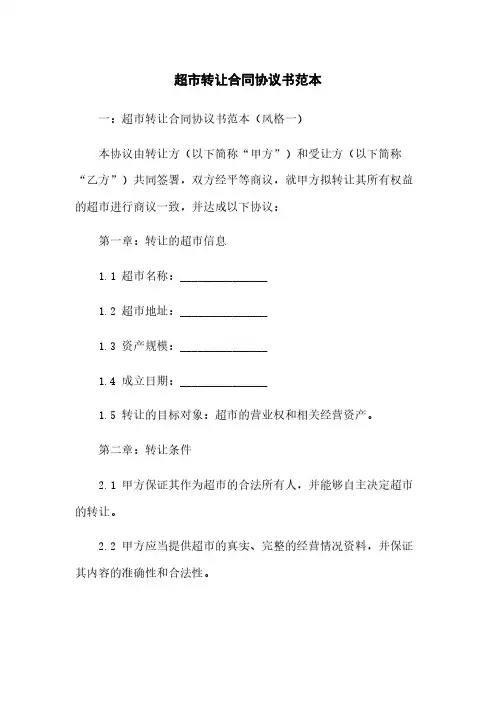 超市转让合同协议书范本

一：超市转让合同协议书范本（风格一）

本协议由转让方（以下简称“甲方”）和受让方（以下简称“乙方”）共同签署，双方经平等商议，就甲方拟转让其所有权益的超市进行商议一致，并达成以下协议：

第一章：转让的超市信息

1.1 超市名称：______________

1.2 超市地址：______________

1.3 资产规模：______________

1.4 成立日期：______________

1.5 转让的目标对象：超市的营业权和相关经营资产。

第二章：转让条件

2.1 甲方保证其作为超市的合法所有人，并能够自主决定超市的转让。

2.2 甲方应当提供超市的真实、完整的经营情况资料，并保证其内容的准确性和合法性。